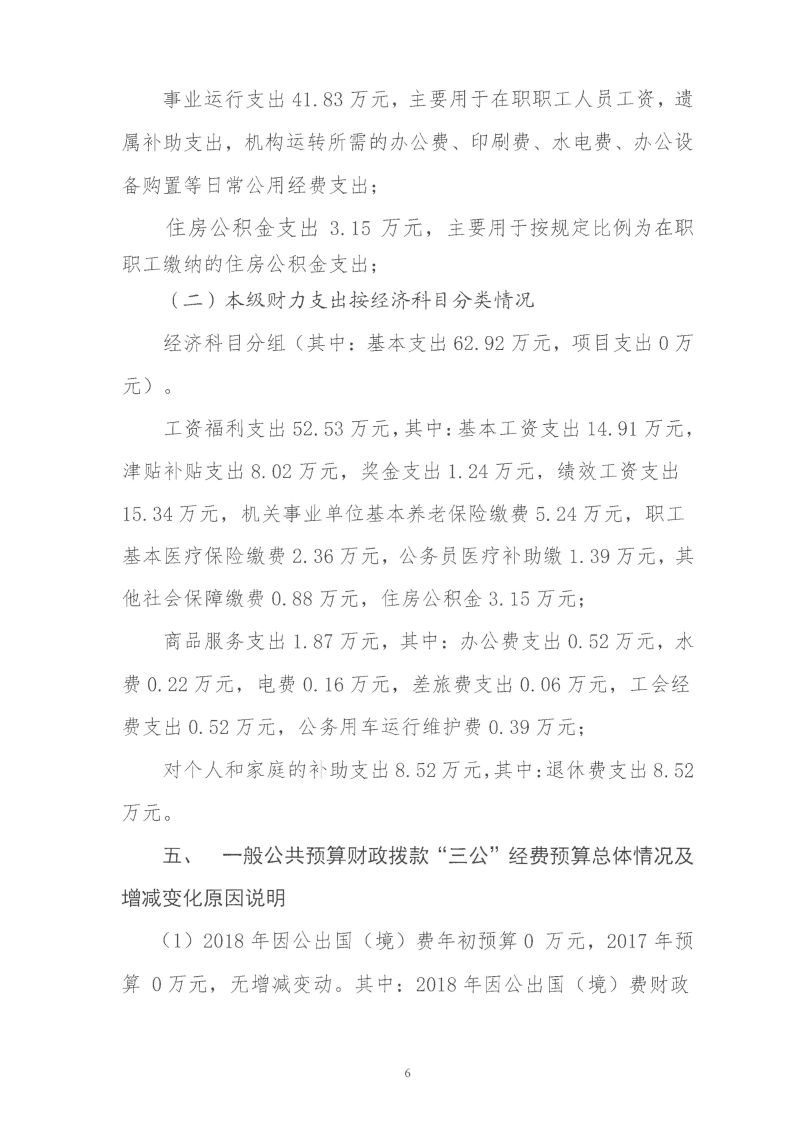 事业运行支出 41.83 万元，主要用于在职职工人员工资，遗属补助支出，机构运转所需的办公费、印刷费、水电费、办公设备购置等日常公用经费支出；

住房公积金支出 3.15 万元，主要用于按规定比例为在职职工缴纳的住房公积金支出；

（二）本级财力支出按经济科目分类情况

经济科目分组（其中：基本支出 62.92 万元，项目支出 0 万元）。

工资福利支出 52.53 万元，其中：基本工资支出 14.91 万元，津贴补贴支出 8.02 万元，奖金支出 1.24 万元，绩效工资支出 15.34 万元，机关事业单位基本养老保险缴费 5.24 万元，职工基本医疗保险缴费 2.36 万元，公务员医疗补助缴 1.39 万元，其他社会保障缴费 0.88 万元，住房公积金 3.15 万元；

商品服务支出 1.87 万元，其中：办公费支出 0.52 万元，水费 0.22 万元，电费 0.16 万元，差旅费支出 0.06 万元，工会经费支出 0.52 万元，公务用车运行维护费 0.39 万元；

对个人和家庭的补助支出 8.52 万元，其中：退休费支出 8.52 万元。

五、　一般公共预算财政拨款“三公”经费预算总体情况及增减变化原因说明

（1）2018 年因公出国（境）费年初预算 0 万元，2017 年预算 0 万元，无增减变动。其中：2018 年因公出国（境）费财政

6